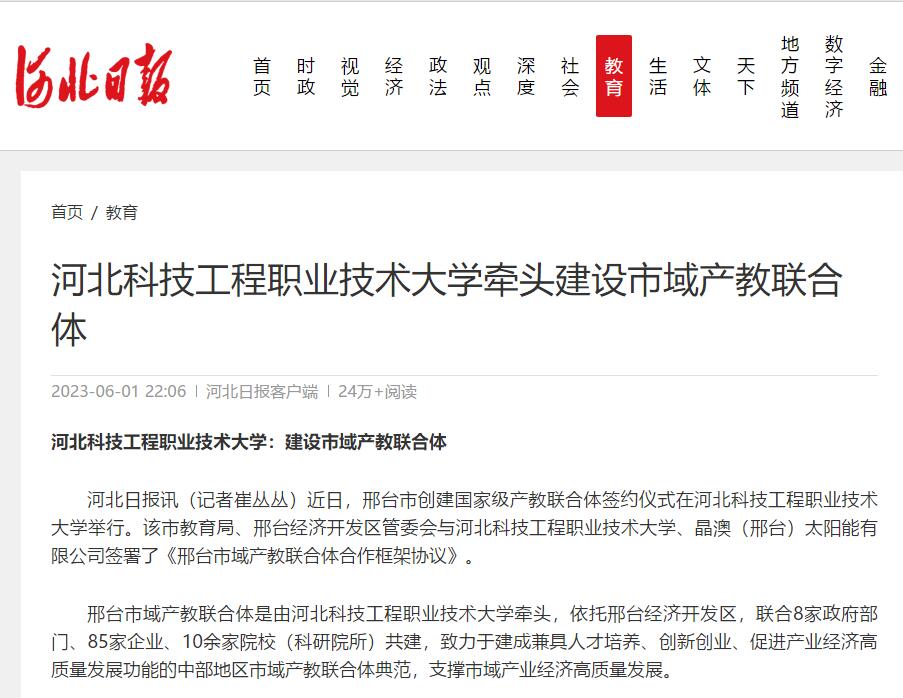 河北日报

首页 时政 视觉 经济 政法 观点 深度 社会 教育 生活 文体 天下 地方频道 数字经济 金融

首页 / 教育

河北科技工程职业技术大学牵头建设市域产教联合体

2023-06-01 22:06 | 河北日报客户端 | 24万+阅读

河北科技工程职业技术大学：建设市域产教联合体

河北日报讯（记者崔丛丛）近日，邢台市创建国家级产教联合体签约仪式在河北科技工程职业技术大学举行。该市教育局、邢台经济开发区管委会与河北科技工程职业技术大学、晶澳（邢台）太阳能有限公司签署了《邢台市域产教联合体合作框架协议》。

邢台市域产教联合体是由河北科技工程职业技术大学牵头，依托邢台经济开发区，联合8家政府部门、85家企业、10余家院校（科研院所）共建，致力于建成兼具人才培养、创新创业、促进产业经济高质量发展功能的中部地区市域产教联合体典范，支撑市域产业经济高质量发展。